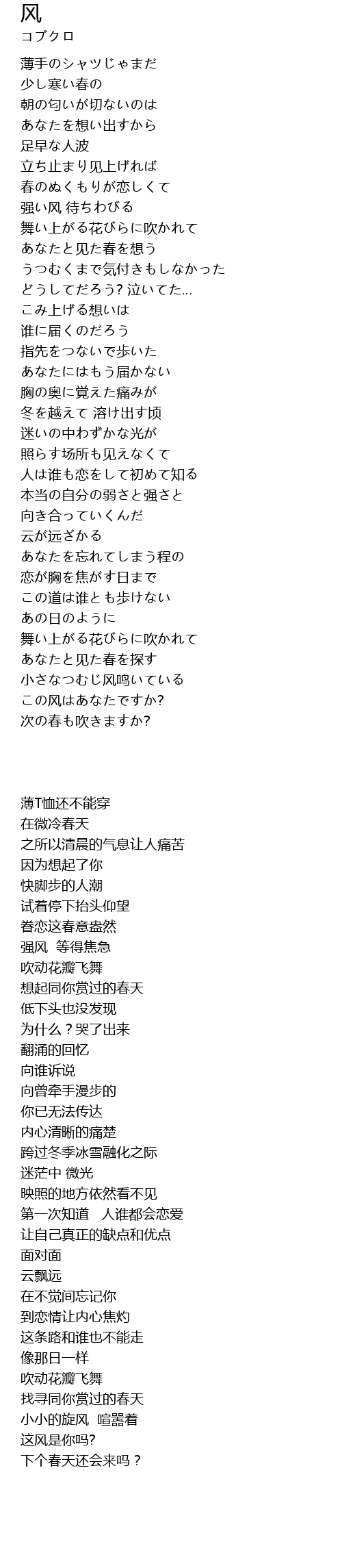 风
コブクロ

薄手のシャツじゃまだ
少し寒い春の
朝の匂いが切ないのは
あなたを想い出すから
足早な人波
立ち止まり见上げれば
春のぬくもりが恋しくて
强い风 待ちわびる
舞い上がる花びらに吹かれて
あなたと见た春を想う
うつむくまで気付きもしなかった
どうしてだろう? 泣いてた...
こみ上げる想いは
谁に届くのだろう
指先をつないで歩いた
あなたにはもう届かない
胸の奥に覚えた痛みが
冬を越えて 溶け出す顷
迷いの中わずかな光が
照らす场所も见えなくて
人は谁も恋をして初めて知る
本当の自分の弱さと强さと
向き合っていくんだ
云が远ざかる
あなたを忘れてしまう程の
恋が胸を焦がす日まで
この道は谁とも歩けない
あの日のように
舞い上がる花びらに吹かれて
あなたと见た春を探す
小さなつむじ风鸣いている
この风はあなたですか?
次の春も吹きますか?

薄T恤还不能穿
在微冷春天
之所以清晨的气息让人痛苦
因为想起了你
快脚步的人潮
试着停下抬头仰望
眷恋这春意盎然
强风 等得焦急
吹动花瓣飞舞
想起同你赏过的春天
低下头也没发现
为什么？哭了出来
翻涌的回忆
向谁诉说
向曾牵手漫步的
你已无法传达
内心清晰的痛楚
跨过冬季冰雪融化之际
迷茫中 微光
映照的地方依然看不见
第一次知道 人谁都会恋爱
让自己真正的缺点和优点
面对面
云飘远
在不觉间忘记你
到恋情让内心焦灼
这条路和谁也不能走
像那日一样
吹动花瓣飞舞
找寻同你赏过的春天
小小的旋风 喧嚣着
这风是你吗?
下个春天还会来吗？